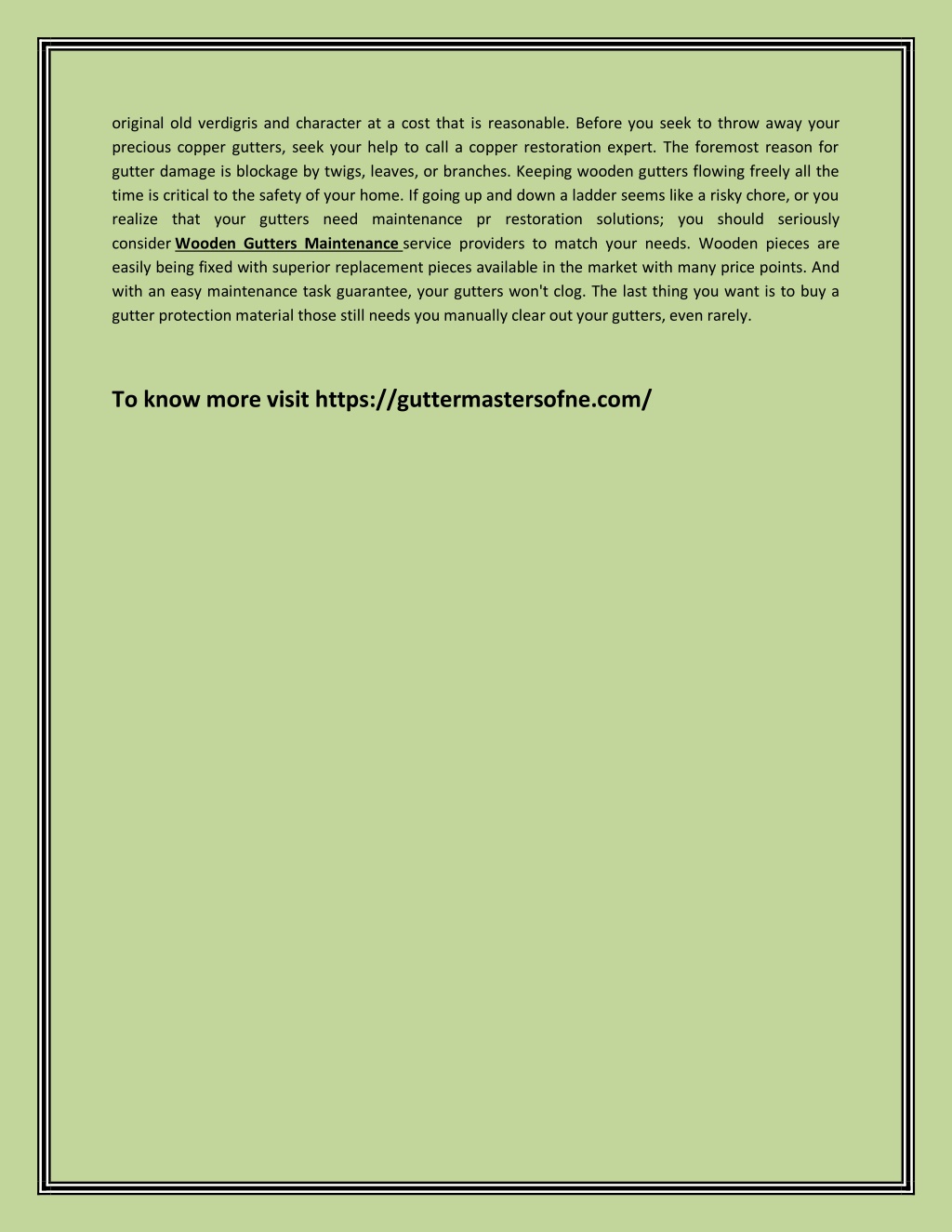 original old verdigris and character at a cost that is reasonable. Before you seek to throw away your precious copper gutters, seek your help to call a copper restoration expert. The foremost reason for gutter damage is blockage by twigs, leaves, or branches. Keeping wooden gutters flowing freely all the time is critical to the safety of your home. If going up and down a ladder seems like a risky chore, or you realize that your gutters need maintenance pr restoration solutions; you should seriously consider Wooden Gutters Maintenance service providers to match your needs. Wooden pieces are easily being fixed with superior replacement pieces available in the market with many price points. And with an easy maintenance task guarantee, your gutters won't clog. The last thing you want is to buy a gutter protection material those still needs you manually clear out your gutters, even rarely.

To know more visit https://guttermastersofne.com/